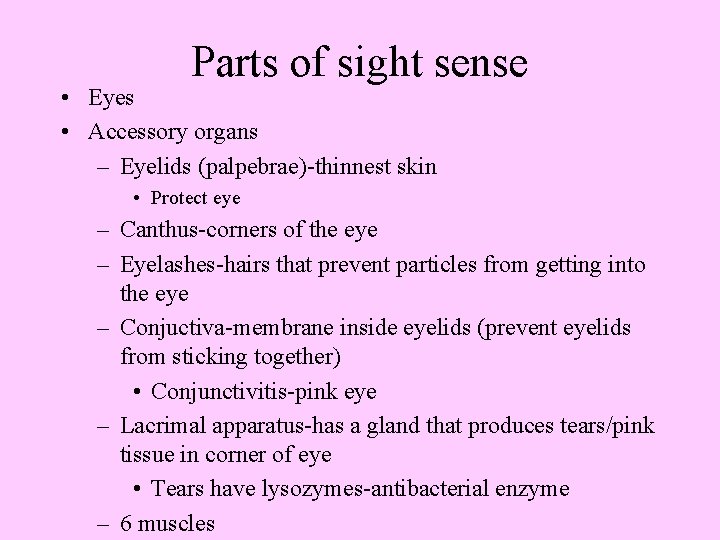 Parts of sight sense

• Eyes
• Accessory organs
– Eyelids (palpebrae)-thinnest skin
• Protect eye
– Canthus-corners of the eye
– Eyelashes-hairs that prevent particles from getting into the eye
– Conjuctiva-membrane inside eyelids (prevent eyelids from sticking together)
• Conjunctivitis-pink eye
– Lacrimal apparatus-has a gland that produces tears/pink tissue in corner of eye
• Tears have lysozymes-antibacterial enzyme
– 6 muscles